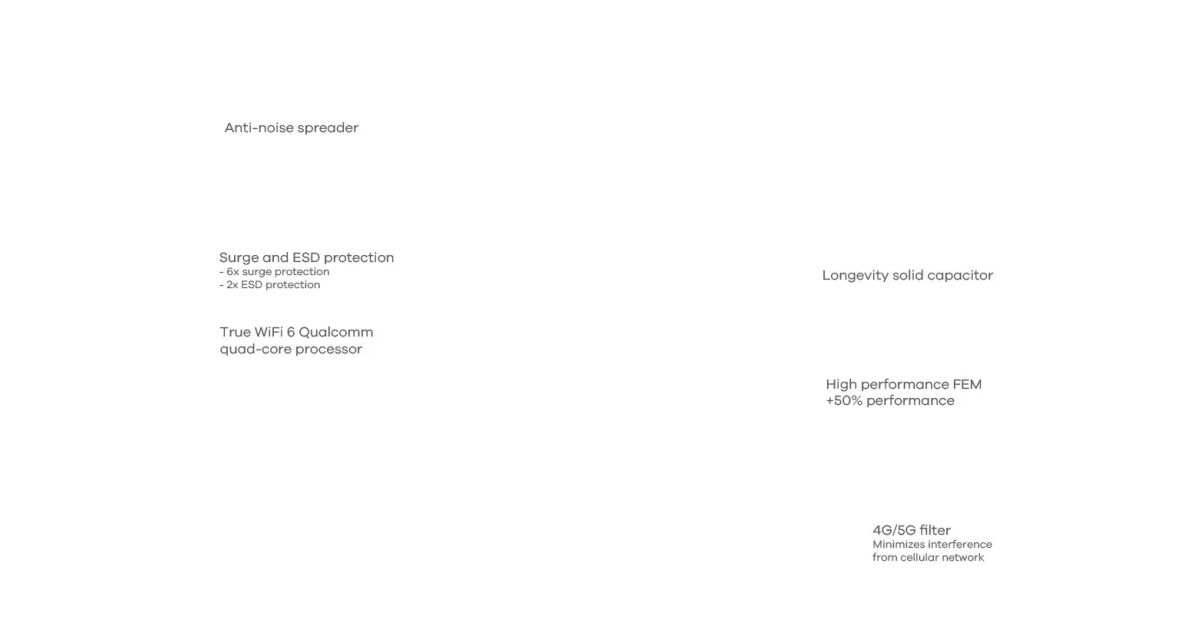 Anti-noise spreader

Surge and ESD protection
- 6x surge protection
- 2x ESD protection

True WiFi 6 Qualcomm quad-core processor

Longevity solid capacitor

High performance FEM
+50% performance

4G/5G filter
Minimizes interference from cellular network